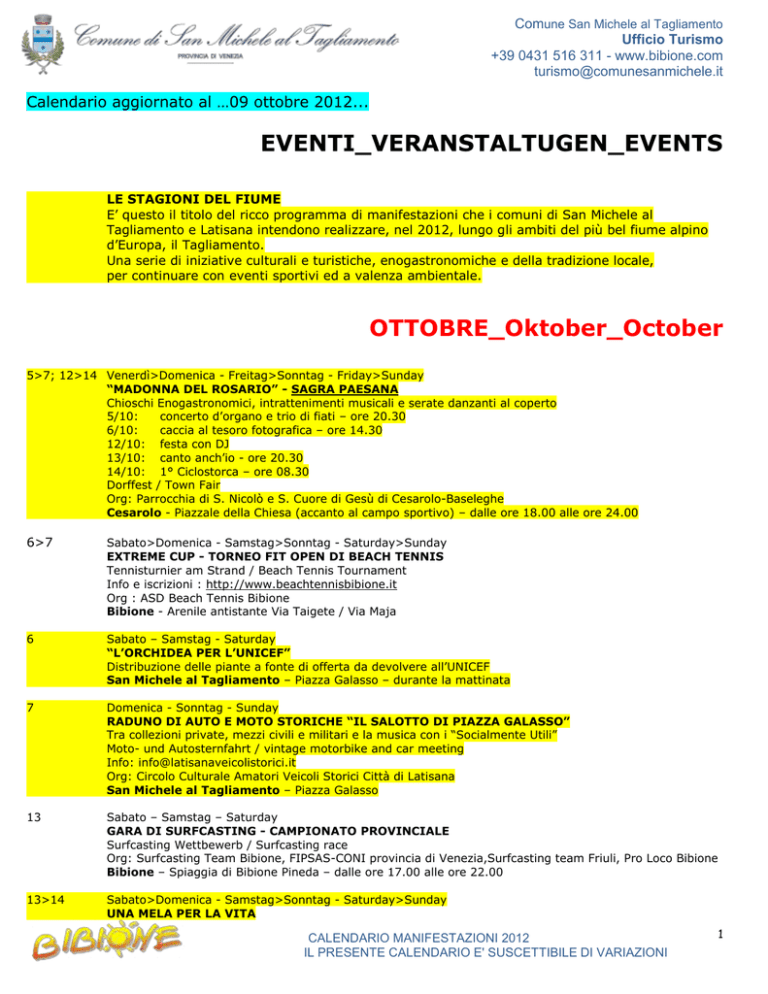 Comune di San Michele al Tagliamento
PROVINCIA DI VENEZIA

Comune San Michele al Tagliamento
Ufficio Turismo
+39 0431 516 311 - www.bibione.com
turismo@comunesanmichele.it

Calendario aggiornato al …09 ottobre 2012...

EVENTI_VERANSTALTUGEN_EVENTS

LE STAGIONI DEL FIUME
E' questo il titolo del ricco programma di manifestazioni che i comuni di San Michele al Tagliamento e Latisana intendono realizzare, nel 2012, lungo gli ambiti del più bel fiume alpino d'Europa, il Tagliamento.
Una serie di iniziative culturali e turistiche, enogastronomiche e della tradizione locale, per continuare con eventi sportivi ed a valenza ambientale.

OTTOBRE_Oktober_October

5>7; 12>14 Venerdì>Domenica - Freitag>Sonntag - Friday>Sunday
"MADONNA DEL ROSARIO" - SAGRA PAESANA
Chioschi Enogastronomici, intrattenimenti musicali e serate danzanti al coperto
5/10: concerto d'organo e trio di fiati – ore 20.30
6/10: caccia al tesoro fotografica – ore 14.30
12/10: festa con DJ
13/10: canto anch'io - ore 20.30
14/10: 1° Ciclostorca – ore 08.30
Dorffest / Town Fair
Org: Parrocchia di S. Nicolò e S. Cuore di Gesù di Cesarolo-Baseleghe
Cesarolo - Piazzale della Chiesa (accanto al campo sportivo) – dalle ore 18.00 alle ore 24.00

6>7 Sabato>Domenica - Samstag>Sonntag - Saturday>Sunday
EXTREME CUP - TORNEO FIT OPEN DI BEACH TENNIS
Tennisturnier am Strand / Beach Tennis Tournament
Info e iscrizioni : http://www.beachtennisbibione.it
Org : ASD Beach Tennis Bibione
Bibione - Arenile antistante Via Taigete / Via Maja

6 Sabato – Samstag - Saturday
"L'ORCHIDEA PER L'UNICEF"
Distribuzione delle piante a fonte di offerta da devolvere all'UNICEF
San Michele al Tagliamento – Piazza Galasso – durante la mattinata

7 Domenica - Sonntag - Sunday
RADUNO DI AUTO E MOTO STORICHE "IL SALOTTO DI PIAZZA GALASSO"
Tra collezioni private, mezzi civili e militari e la musica con i "Socialmente Utili"
Moto- und Autosternfahrt / vintage motorbike and car meeting
Info: info@latisanaveicolistorici.it
Org: Circolo Culturale Amatori Veicoli Storici Città di Latisana
San Michele al Tagliamento – Piazza Galasso

13 Sabato – Samstag – Saturday
GARA DI SURFCASTING - CAMPIONATO PROVINCIALE
Surfcasting Wettbewerb / Surfcasting race
Org: Surfcasting Team Bibione, FIPSAS-CONI provincia di Venezia,Surfcasting team Friuli, Pro Loco Bibione
Bibione – Spiaggia di Bibione Pineda – dalle ore 17.00 alle ore 22.00

13>14 Sabato>Domenica - Samstag>Sonntag - Saturday>Sunday
UNA MELA PER LA VITA

BIBIONE

CALENDARIO MANIFESTAZIONI 2012
IL PRESENTE CALENDARIO E' SUSCETTIBILE DI VARIAZIONI

1